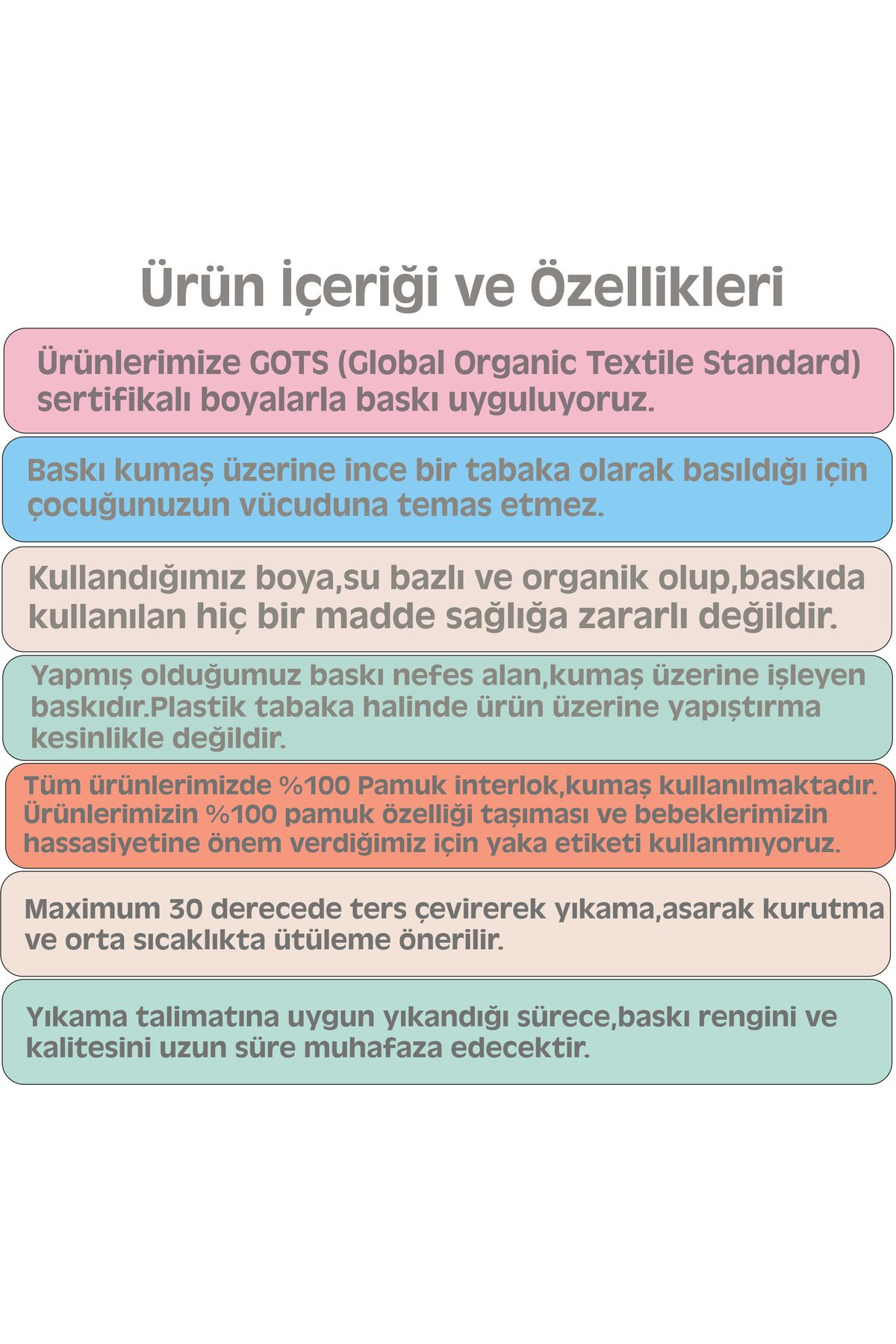 Ürün İçeriği ve Özellikleri

Ürünlerimize GOTS (Global Organic Textile Standard) sertifikalı boyalarla baskı uyguluyoruz.

Baskı kumaş üzerine ince bir tabaka olarak basıldığı için çocuğunuzun vücuduna temas etmez.

Kullandığımız boya,su bazlı ve organik olup,baskıda kullanılan hiç bir madde sağlığa zararlı değildir.

Yapmış olduğumuz baskı nefes alan,kumaş üzerine işleyen baskıdır.Plastik tabaka halinde ürün üzerine yapıştırma kesinlikle değildir.

Tüm ürünlerimizde %100 Pamuk interlok,kumaş kullanılmaktadır. Ürünlerimizin %100 pamuk özelliği taşıması ve bebeklerimizin hassasiyetine önem verdiğimiz için yaka etiketi kullanmıyoruz.

Maximum 30 derecede ters çevirerek yıkama,asarak kurutma ve orta sıcaklıkta ütüleme önerilir.

Yıkama talimatına uygun yıkandığı sürece,baskı rengini ve kalitesini uzun süre muhafaza edecektir.